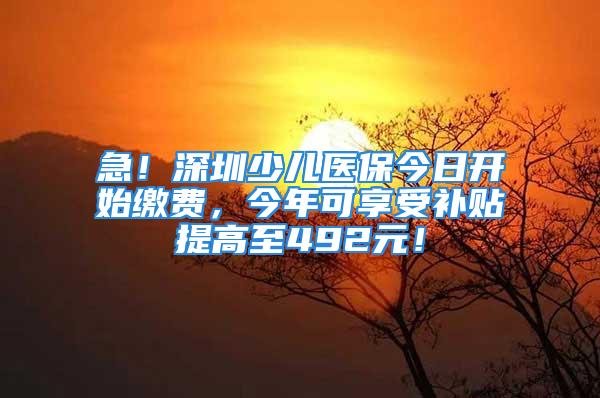 急！深圳少儿医保今日开始缴费，今年可享受补贴提高至492元！